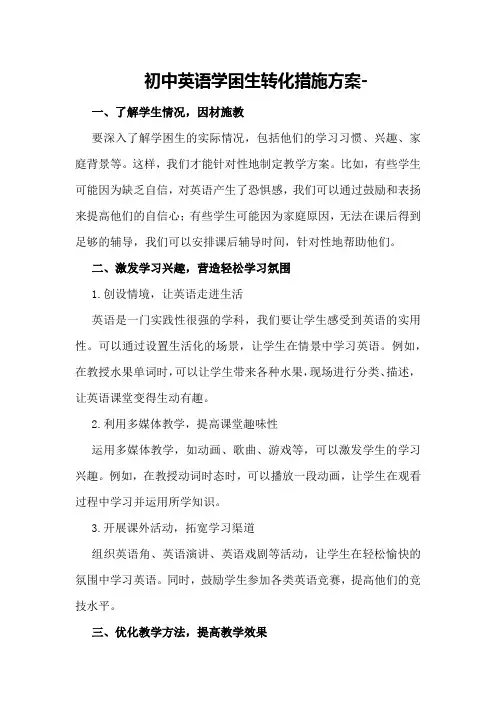 初中英语学困生转化措施方案-

一、了解学生情况，因材施教

要深入了解学困生的实际情况，包括他们的学习习惯、兴趣、家庭背景等。这样，我们才能针对性地制定教学方案。比如，有些学生可能因为缺乏自信，对英语产生了恐惧感，我们可以通过鼓励和表扬来提高他们的自信心；有些学生可能因为家庭原因，无法在课后得到足够的辅导，我们可以安排课后辅导时间，针对性地帮助他们。

二、激发学习兴趣，营造轻松学习氛围

1.创设情境，让英语走进生活

英语是一门实践性很强的学科，我们要让学生感受到英语的实用性。可以通过设置生活化的场景，让学生在情景中学习英语。例如，在教授水果单词时，可以让学生带来各种水果，现场进行分类、描述，让英语课堂变得生动有趣。

2.利用多媒体教学，提高课堂趣味性

运用多媒体教学，如动画、歌曲、游戏等，可以激发学生的学习兴趣。例如，在教授动词时态时，可以播放一段动画，让学生在观看过程中学习并运用所学知识。

3.开展课外活动，拓宽学习渠道

组织英语角、英语演讲、英语戏剧等活动，让学生在轻松愉快的氛围中学习英语。同时，鼓励学生参加各类英语竞赛，提高他们的竞技水平。

三、优化教学方法，提高教学效果